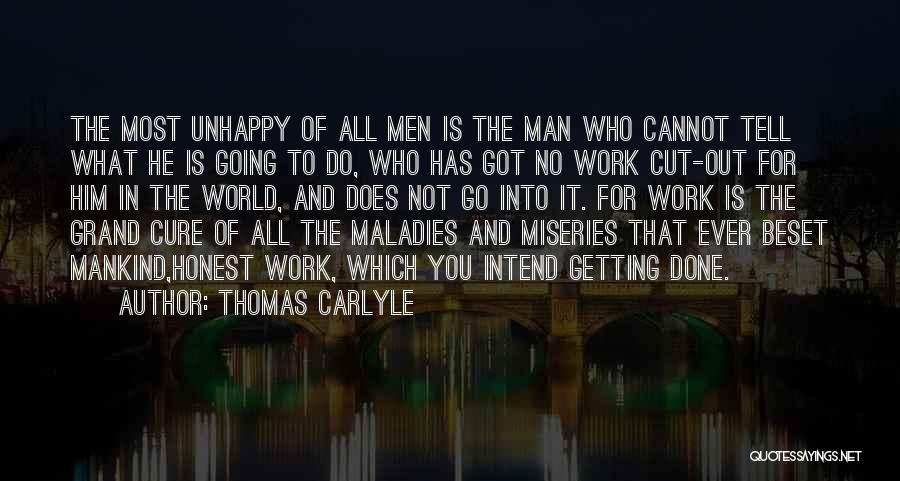 THE MOST UNHAPPY OF ALL MEN IS THE MAN WHO CANNOT TELL WHAT HE IS GOING TO DO, WHO HAS GOT NO WORK CUT-OUT FOR HIM IN THE WORLD, AND DOES NOT GO INTO IT. FOR WORK IS THE GRAND CURE OF ALL THE MALADIES AND MISERIES THAT EVER BESET MANKIND,HONEST WORK, WHICH YOU INTEND GETTING DONE.

AUTHOR: THOMAS CARLYLE

QUOTESSAYINGS.NET